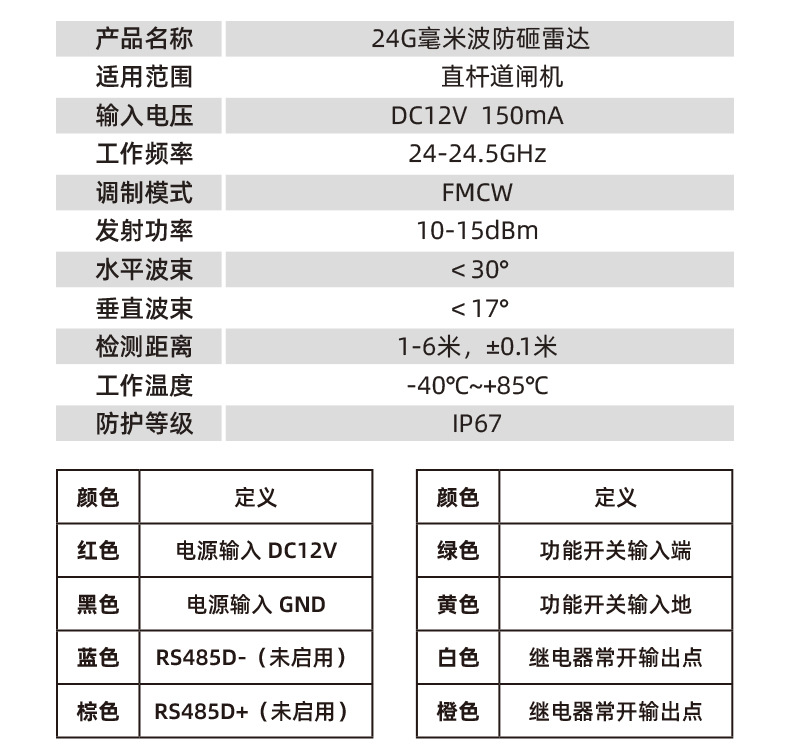 | 产品名称 | 24G毫米波防砸雷达 |
|---|---|
| 适用范围 | 直杆道闸机 |
| 输入电压 | DC12V 150mA |
| 工作频率 | 24-24.5GHz |
| 调制模式 | FMCW |
| 发射功率 | 10-15dBm |
| 水平波束 | <30° |
| 垂直波束 | <17° |
| 检测距离 | 1-6米，±0.1米 |
| 工作温度 | -40℃~+85℃ |
| 防护等级 | IP67 |

| 颜色 | 定义 |
|---|---|
| 红色 | 电源输入 DC12V |
| 黑色 | 电源输入 GND |
| 蓝色 | RS485D-（未启用） |
| 棕色 | RS485D+（未启用） |

| 颜色 | 定义 |
|---|---|
| 绿色 | 功能开关输入端 |
| 黄色 | 功能开关输入地 |
| 白色 | 继电器常开输出点 |
| 橙色 | 继电器常开输出点 |